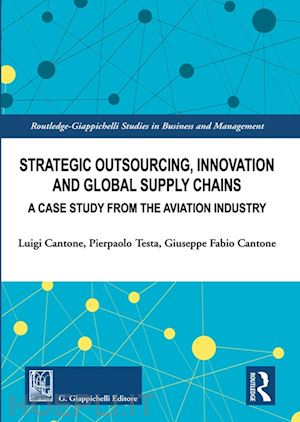 Routledge-Giappichelli Studies in Business and Management

STRATEGIC OUTSOURCING, INNOVATION AND GLOBAL SUPPLY CHAINS

A CASE STUDY FROM THE AVIATION INDUSTRY

Luigi Cantone, Pierpaolo Testa, Giuseppe Fabio Cantone

G. Giappichelli Editore

ROUTLEDGE